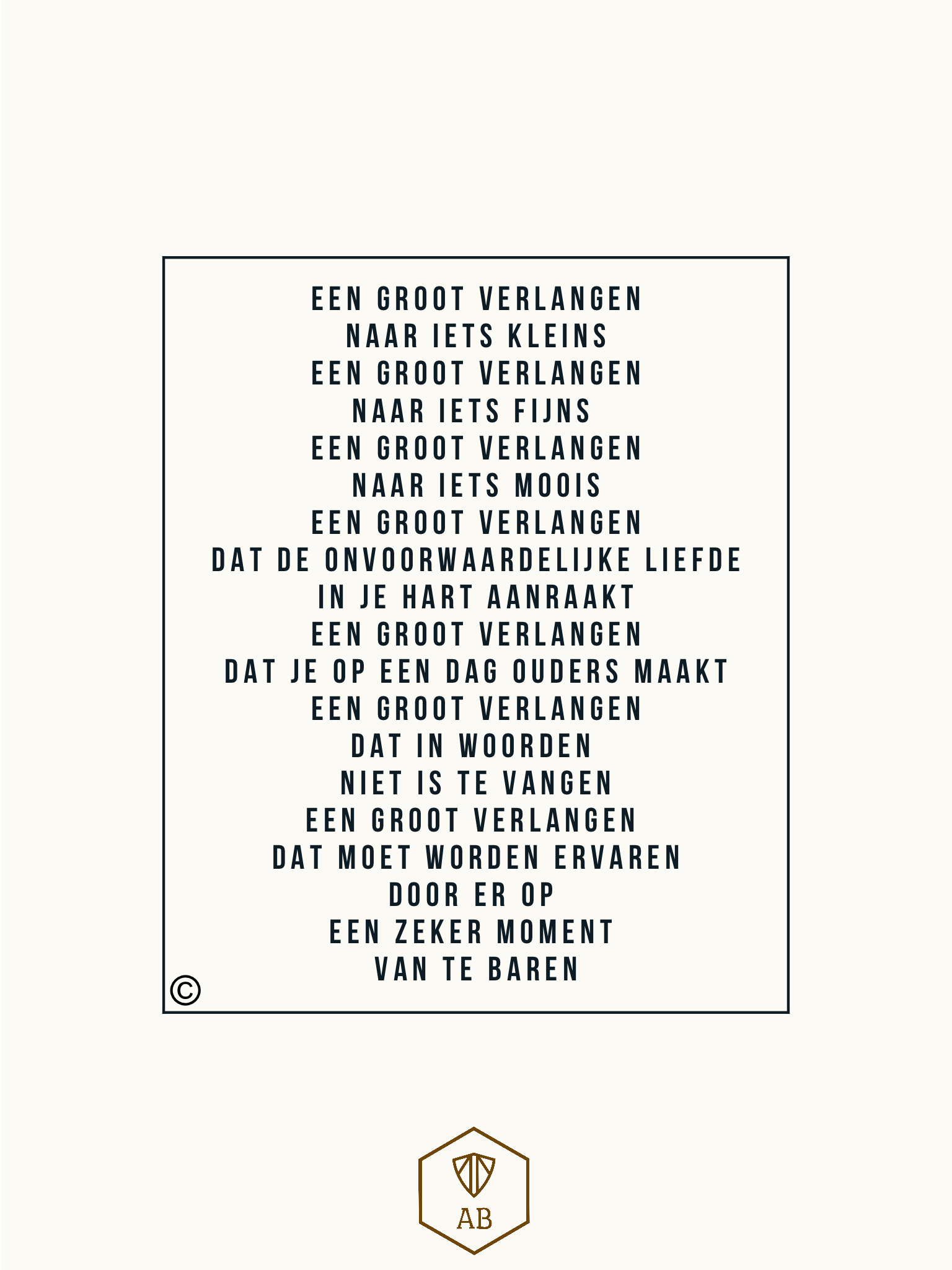 EEN GROOT VERLANGEN
NAAR IETS KLEINS
EEN GROOT VERLANGEN
NAAR IETS FIJNS
EEN GROOT VERLANGEN
NAAR IETS MOOIS
EEN GROOT VERLANGEN
DAT DE ONVOORWAARDELIJKE LIEFDE
IN JE HART AANRAAKT
EEN GROOT VERLANGEN
DAT JE OP EEN DAG OUDERS MAAKT
EEN GROOT VERLANGEN
DAT IN WOORDEN
NIET IS TE VANGEN
EEN GROOT VERLANGEN
DAT MOET WORDEN ERVAREN
DOOR ER OP
EEN ZEKER MOMENT
VAN TE BAREN

©

AB